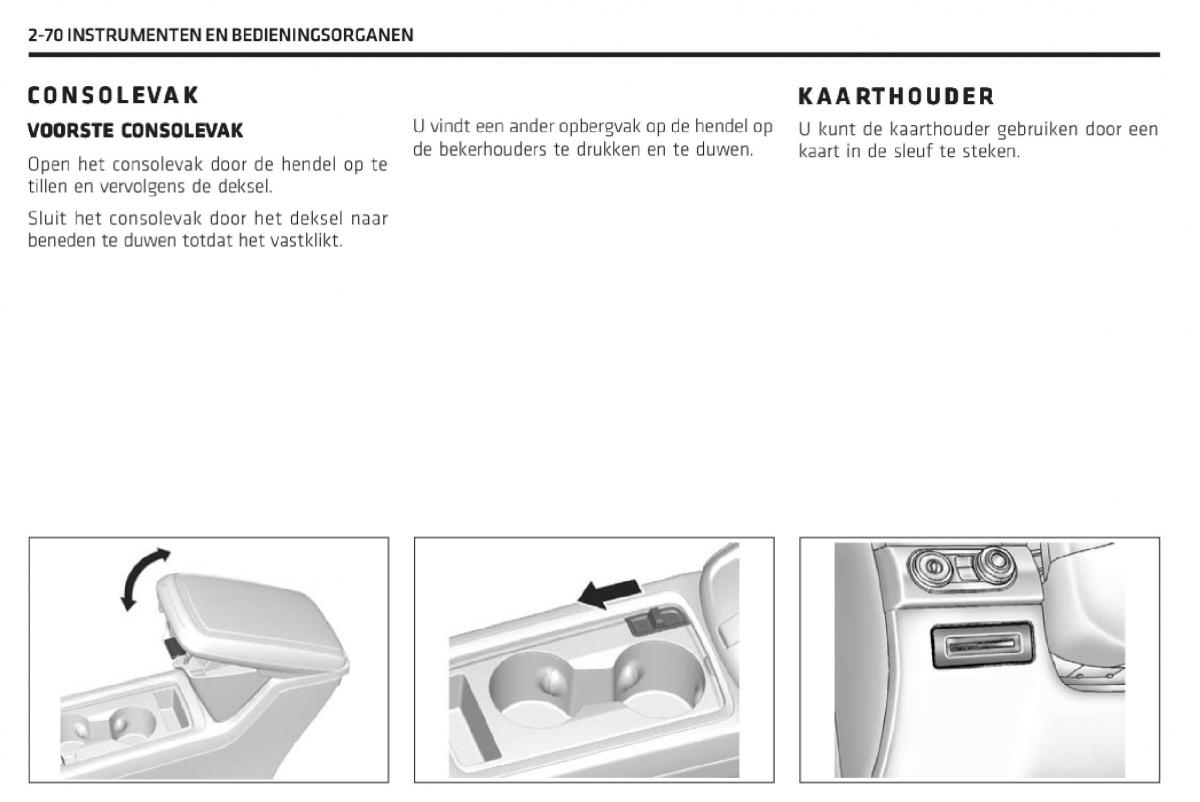 2-70 INSTRUMENTEN EN BEDIENINGSORGANEN

CONSOLEVAK

VOORSTE CONSOLEVAK

Open het consolevak door de hendel op te tillen en vervolgens de deksel.

Sluit het consolevak door het deksel naar beneden te duwen totdat het vastklikt.

U vindt een ander opbergvak op de hendel op de bekerhouders te drukken en te duwen.

KAARTHOUDER

U kunt de kaarthouder gebruiken door een kaart in de sleuf te steken.